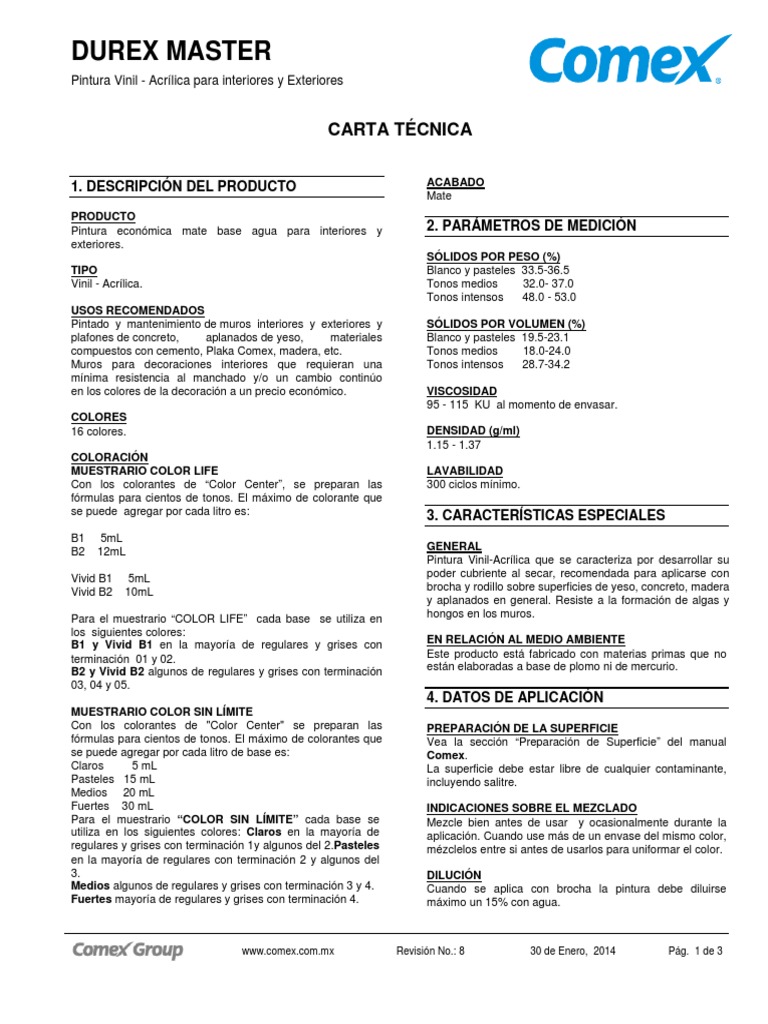 DUREX MASTER

Pintura Vinil - Acrílica para interiores y Exteriores

Comex

CARTA TÉCNICA

1. DESCRIPCIÓN DEL PRODUCTO

PRODUCTO
Pintura económica mate base agua para interiores y exteriores.

TIPO
Vinil - Acrílica.

USOS RECOMENDADOS
Pintado y mantenimiento de muros interiores y exteriores y plafones de concreto, aplanados de yeso, materiales compuestos con cemento, Plaka Comex, madera, etc.
Muros para decoraciones interiores que requieran una mínima resistencia al manchado y/o un cambio continúo en los colores de la decoración a un precio económico.

COLORES
16 colores.

COLORACIÓN
MUESTRARIO COLOR LIFE
Con los colorantes de "Color Center", se preparan las fórmulas para cientos de tonos. El máximo de colorante que se puede agregar por cada litro es:

B1 5mL
B2 12mL

Vivid B1 5mL
Vivid B2 10mL

Para el muestrario "COLOR LIFE" cada base se utiliza en los siguientes colores:
B1 y Vivid B1 en la mayoría de regulares y grises con terminación 01 y 02.
B2 y Vivid B2 algunos de regulares y grises con terminación 03, 04 y 05.

MUESTRARIO COLOR SIN LÍMITE
Con los colorantes de "Color Center" se preparan las fórmulas para cientos de tonos. El máximo de colorantes que se puede agregar por cada litro de base es:
Claros 5 mL
Pasteles 15 mL
Medios 20 mL
Fuertes 30 mL
Para el muestrario "COLOR SIN LÍMITE" cada base se utiliza en los siguientes colores: Claros en la mayoría de regulares y grises con terminación 1y algunos del 2.Pasteles en la mayoría de regulares con terminación 2 y algunos del 3.
Medios algunos de regulares y grises con terminación 3 y 4.
Fuertes mayoría de regulares y grises con terminación 4.

ACABADO
Mate

2. PARÁMETROS DE MEDICIÓN

SÓLIDOS POR PESO (%)
Blanco y pasteles 33.5-36.5
Tonos medios 32.0- 37.0
Tonos intensos 48.0 - 53.0

SÓLIDOS POR VOLUMEN (%)
Blanco y pasteles 19.5-23.1
Tonos medios 18.0-24.0
Tonos intensos 28.7-34.2

VISCOSIDAD
95 - 115 KU al momento de envasar.

DENSIDAD (g/ml)
1.15 - 1.37

LAVABILIDAD
300 ciclos mínimo.

3. CARACTERÍSTICAS ESPECIALES

GENERAL
Pintura Vinil-Acrílica que se caracteriza por desarrollar su poder cubriente al secar, recomendada para aplicarse con brocha y rodillo sobre superficies de yeso, concreto, madera y aplanados en general. Resiste a la formación de algas y hongos en los muros.

EN RELACIÓN AL MEDIO AMBIENTE
Este producto está fabricado con materias primas que no están elaboradas a base de plomo ni de mercurio.

4. DATOS DE APLICACIÓN

PREPARACIÓN DE LA SUPERFICIE
Vea la sección "Preparación de Superficie" del manual Comex.
La superficie debe estar libre de cualquier contaminante, incluyendo salitre.

INDICACIONES SOBRE EL MEZCLADO
Mezcle bien antes de usar y ocasionalmente durante la aplicación. Cuando use más de un envase del mismo color, mézclelos entre si antes de usarlos para uniformar el color.

DILUCIÓN
Cuando se aplica con brocha la pintura debe diluirse máximo un 15% con agua.

Comex Group www.comex.com.mx Revisión No.: 8 30 de Enero, 2014 Pág. 1 de 3